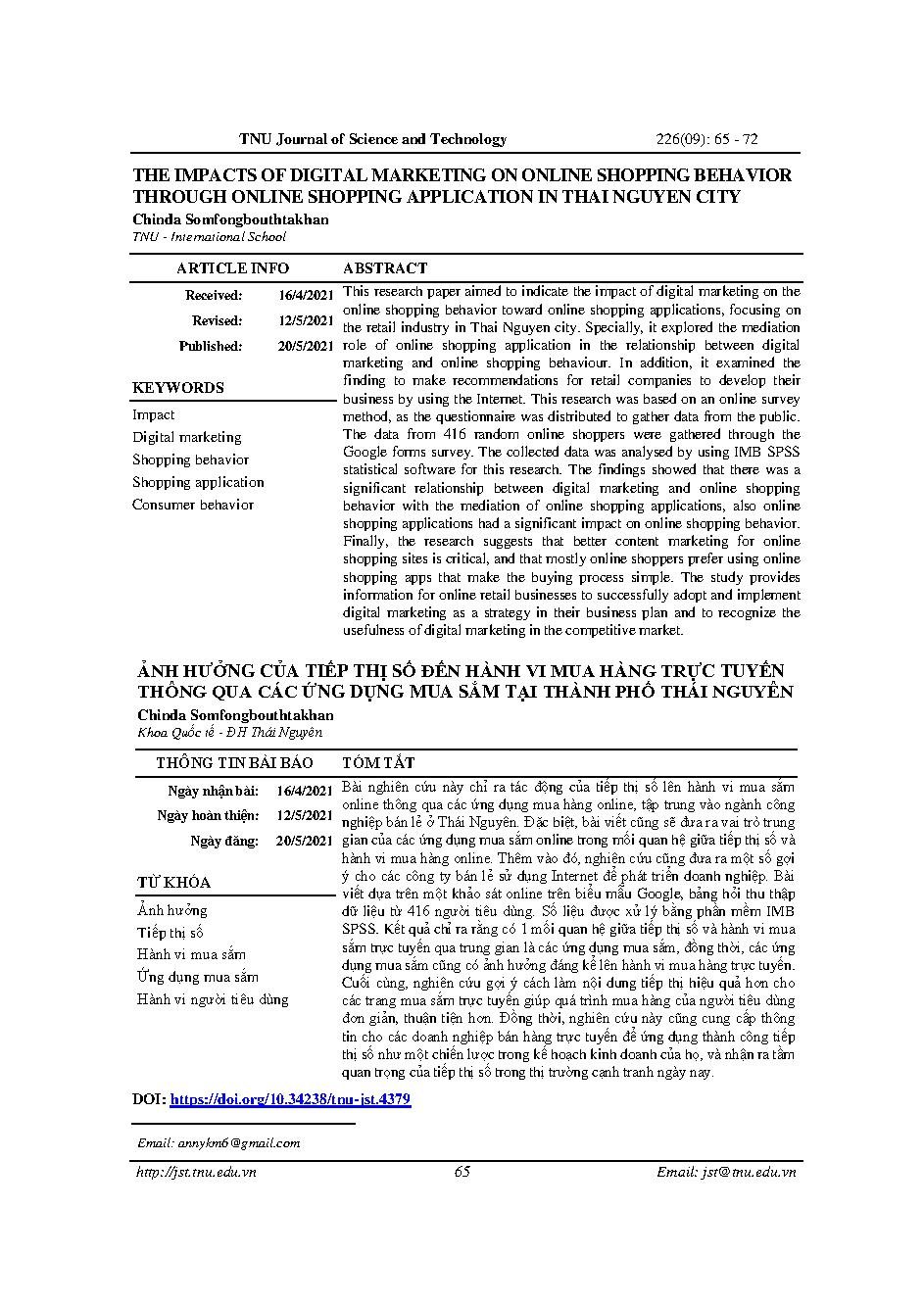 TNU Journal of Science and Technology 226(09): 65 - 72

THE IMPACTS OF DIGITAL MARKETING ON ONLINE SHOPPING BEHAVIOR THROUGH ONLINE SHOPPING APPLICATION IN THAI NGUYEN CITY

Chinda Somfongbouthtakhan
TNU - International School

ARTICLE INFO

Received: 16/4/2021
Revised: 12/5/2021
Published: 20/5/2021

KEYWORDS

Impact
Digital marketing
Shopping behavior
Shopping application
Consumer behavior

ABSTRACT

This research paper aimed to indicate the impact of digital marketing on the online shopping behavior toward online shopping applications, focusing on the retail industry in Thai Nguyen city. Specially, it explored the mediation role of online shopping application in the relationship between digital marketing and online shopping behaviour. In addition, it examined the finding to make recommendations for retail companies to develop their business by using the Internet. This research was based on an online survey method, as the questionnaire was distributed to gather data from the public. The data from 416 random online shoppers were gathered through the Google forms survey. The collected data was analysed by using IMB SPSS statistical software for this research. The findings showed that there was a significant relationship between digital marketing and online shopping behavior with the mediation of online shopping applications, also online shopping applications had a significant impact on online shopping behavior. Finally, the research suggests that better content marketing for online shopping sites is critical, and that mostly online shoppers prefer using online shopping apps that make the buying process simple. The study provides information for online retail businesses to successfully adopt and implement digital marketing as a strategy in their business plan and to recognize the usefulness of digital marketing in the competitive market.

ẢNH HƯỞNG CỦA TIẾP THỊ SỐ ĐẾN HÀNH VI MUA HÀNG TRỰC TUYẾN THÔNG QUA CÁC ỨNG DỤNG MUA SẮM TẠI THÀNH PHỐ THÁI NGUYÊN

Chinda Somfongbouthtakhan
Khoa Quốc tế - ĐH Thái Nguyên

THÔNG TIN BÀI BÁO

Ngày nhận bài: 16/4/2021
Ngày hoàn thiện: 12/5/2021
Ngày đăng: 20/5/2021

TỪ KHÓA

Ảnh hưởng
Tiếp thị số
Hành vi mua sắm
Ứng dụng mua sắm
Hành vi người tiêu dùng

TÓM TẮT

Bài nghiên cứu này chỉ ra tác động của tiếp thị số lên hành vi mua sắm online thông qua các ứng dụng mua hàng online, tập trung vào ngành công nghiệp bán lẻ ở Thái Nguyên. Đặc biệt, bài viết cũng sẽ đưa ra vai trò trung gian của các ứng dụng mua sắm online trong mối quan hệ giữa tiếp thị số và hành vi mua hàng online. Thêm vào đó, nghiên cứu cũng đưa ra một số gợi ý cho các công ty bán lẻ sử dụng Internet để phát triển doanh nghiệp. Bài viết dựa trên một khảo sát online trên biểu mẫu Google, bảng hỏi thu thập dữ liệu từ 416 người tiêu dùng. Số liệu được xử lý bằng phần mềm IMB SPSS. Kết quả chỉ ra rằng có 1 mối quan hệ giữa tiếp thị số và hành vi mua sắm trực tuyến qua trung gian là các ứng dụng mua sắm, đồng thời, các ứng dụng mua sắm cũng có ảnh hưởng đáng kể lên hành vi mua hàng trực tuyến. Cuối cùng, nghiên cứu gợi ý cách làm nội dung tiếp thị hiệu quả hơn cho các trang mua sắm trực tuyến giúp quá trình mua hàng của người tiêu dùng đơn giản, thuận tiện hơn. Đồng thời, nghiên cứu này cũng cung cấp thông tin cho các doanh nghiệp bán hàng trực tuyến để ứng dụng thành công tiếp thị số như một chiến lược trong kế hoạch kinh doanh của họ, và nhận ra tầm quan trọng của tiếp thị số trong thị trường cạnh tranh ngày nay.

DOI: https://doi.org/10.34238/tnu-jst.4379

Email: annykm6@gmail.com

http://jst.tnu.edu.vn 65 Email: jst@tnu.edu.vn